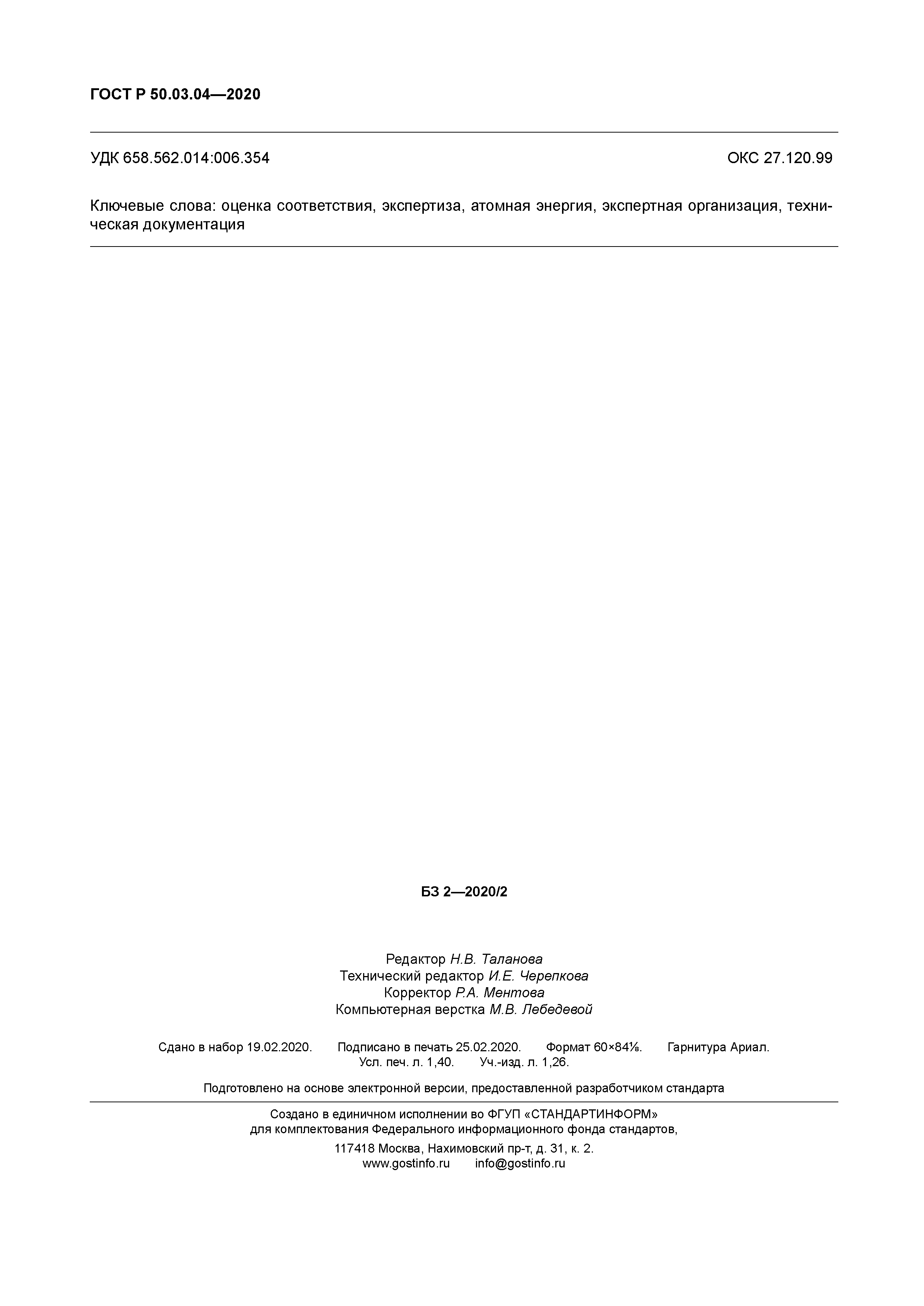 ГОСТ Р 50.03.04—2020

УДК 658.562.014:006.354

ОКС 27.120.99

Ключевые слова: оценка соответствия, экспертиза, атомная энергия, экспертная организация, техническая документация

БЗ 2—2020/2

Редактор Н.В. Таланова
Технический редактор И.Е. Черепкова
Корректор Р.А. Ментова
Компьютерная верстка М.В. Лебедевой

Сдано в набор 19.02.2020. Подписано в печать 25.02.2020. Формат 60×84⅛. Гарнитура Ариал.
Усл. печ. л. 1,40. Уч.-изд. л. 1,26.

Подготовлено на основе электронной версии, предоставленной разработчиком стандарта

Создано в единичном исполнении во ФГУП «СТАНДАРТИНФОРМ»
для комплектования Федерального информационного фонда стандартов,
117418 Москва, Нахимовский пр-т, д. 31, к. 2.
www.gostinfo.ru info@gostinfo.ru